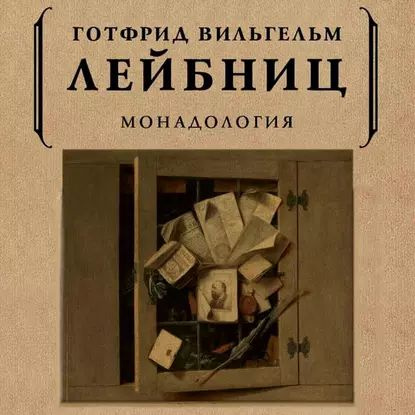 ГОТФРИД ВИЛЬГЕЛЬМ
ЛЕЙБНИЦ
МОНАДОЛОГИЯ